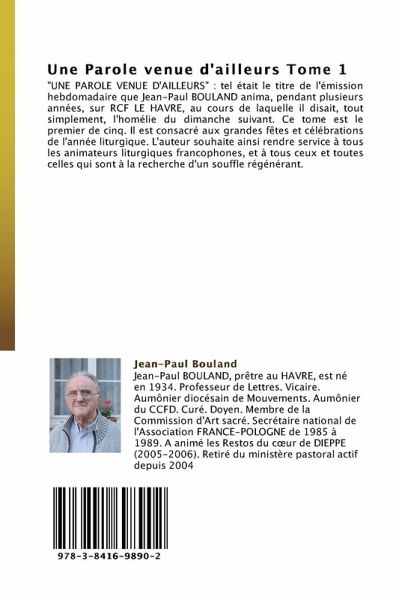 Une Parole venue d'ailleurs Tome 1

"UNE PAROLE VENUE D'AILLEURS" : tel était le titre de l'émission hebdomadaire que Jean-Paul BOULAND anima, pendant plusieurs années, sur RCF LE HAVRE, au cours de laquelle il disait, tout simplement, l'homélie du dimanche suivant. Ce tome est le premier de cinq. Il est consacré aux grandes fêtes et célébrations de l'année liturgique. L'auteur souhaite ainsi rendre service à tous les animateurs liturgiques francophones, et à tous ceux et toutes celles qui sont à la recherche d'un souffle régénérant.

Jean-Paul Bouland

Jean-Paul BOULAND, prêtre au HAVRE, est né en 1934. Professeur de Lettres. Vicaire. Aumônier diocésain de Mouvements. Aumônier du CCFD. Curé. Doyen. Membre de la Commission d'Art sacré. Secrétaire national de l'Association FRANCE-POLOGNE de 1985 à 1989. A animé les Restos du cœur de DIEPPE (2005-2006). Retiré du ministère pastoral actif depuis 2004

978-3-8416-9890-2